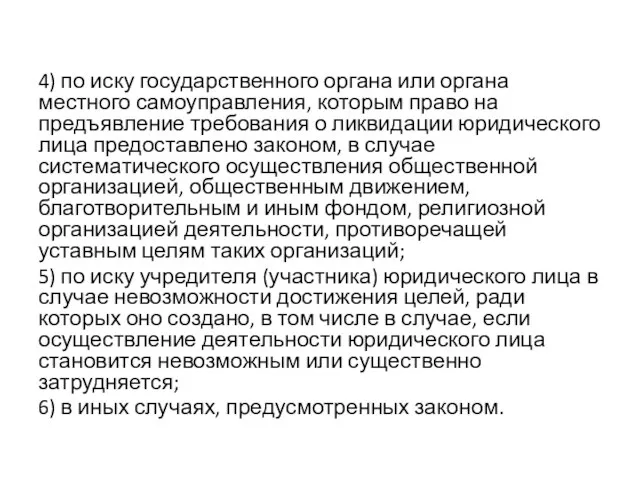 4) по иску государственного органа или органа местного самоуправления, которым право на предъявление требования о ликвидации юридического лица предоставлено законом, в случае систематического осуществления общественной организацией, общественным движением, благотворительным и иным фондом, религиозной организацией деятельности, противоречащей уставным целям таких организаций;

5) по иску учредителя (участника) юридического лица в случае невозможности достижения целей, ради которых оно создано, в том числе в случае, если осуществление деятельности юридического лица становится невозможным или существенно затрудняется;

6) в иных случаях, предусмотренных законом.